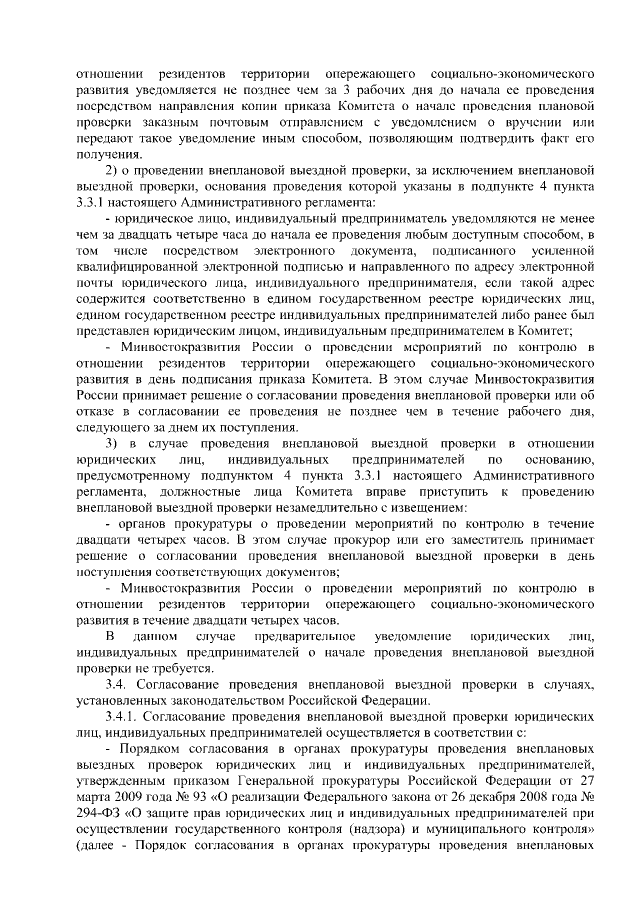 отношении резидентов территории опережающего социально-экономического развития уведомляется не позднее чем за 3 рабочих дня до начала ее проведения посредством направления копии приказа Комитета о начале проведения плановой проверки заказным почтовым отправлением с уведомлением о вручении или передают такое уведомление иным способом, позволяющим подтвердить факт его получения.

2) о проведении внеплановой выездной проверки, за исключением внеплановой выездной проверки, основания проведения которой указаны в подпункте 4 пункта 3.3.1 настоящего Административного регламента:

- юридическое лицо, индивидуальный предприниматель уведомляются не менее чем за двадцать четыре часа до начала ее проведения любым доступным способом, в том числе посредством электронного документа, подписанного усиленной квалифицированной электронной подписью и направленного по адресу электронной почты юридического лица, индивидуального предпринимателя, если такой адрес содержится соответственно в едином государственном реестре юридических лиц, едином государственном реестре индивидуальных предпринимателей либо ранее был представлен юридическим лицом, индивидуальным предпринимателем в Комитет;

- Минвостокразвития России о проведении мероприятий по контролю в отношении резидентов территории опережающего социально-экономического развития в день подписания приказа Комитета. В этом случае Минвостокразвития России принимает решение о согласовании проведения внеплановой проверки или об отказе в согласовании ее проведения не позднее чем в течение рабочего дня, следующего за днем их поступления.

3) в случае проведения внеплановой выездной проверки в отношении юридических лиц, индивидуальных предпринимателей по основанию, предусмотренному подпунктом 4 пункта 3.3.1 настоящего Административного регламента, должностные лица Комитета вправе приступить к проведению внеплановой выездной проверки незамедлительно с извещением:

- органов прокуратуры о проведении мероприятий по контролю в течение двадцати четырех часов. В этом случае прокурор или его заместитель принимает решение о согласовании проведения внеплановой выездной проверки в день поступления соответствующих документов;

- Минвостокразвития России о проведении мероприятий по контролю в отношении резидентов территории опережающего социально-экономического развития в течение двадцати четырех часов.

В данном случае предварительное уведомление юридических лиц, индивидуальных предпринимателей о начале проведения внеплановой выездной проверки не требуется.

3.4. Согласование проведения внеплановой выездной проверки в случаях, установленных законодательством Российской Федерации.

3.4.1. Согласование проведения внеплановой выездной проверки юридических лиц, индивидуальных предпринимателей осуществляется в соответствии с:

- Порядком согласования в органах прокуратуры проведения внеплановых выездных проверок юридических лиц и индивидуальных предпринимателей, утвержденным приказом Генеральной прокуратуры Российской Федерации от 27 марта 2009 года № 93 «О реализации Федерального закона от 26 декабря 2008 года № 294-ФЗ «О защите прав юридических лиц и индивидуальных предпринимателей при осуществлении государственного контроля (надзора) и муниципального контроля» (далее - Порядок согласования в органах прокуратуры проведения внеплановых